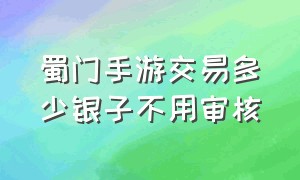 蜀门手游交易多少银子不用审核